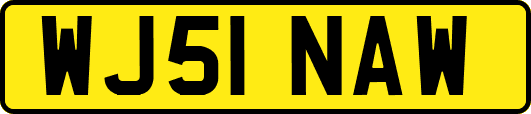 WJ51 NAW